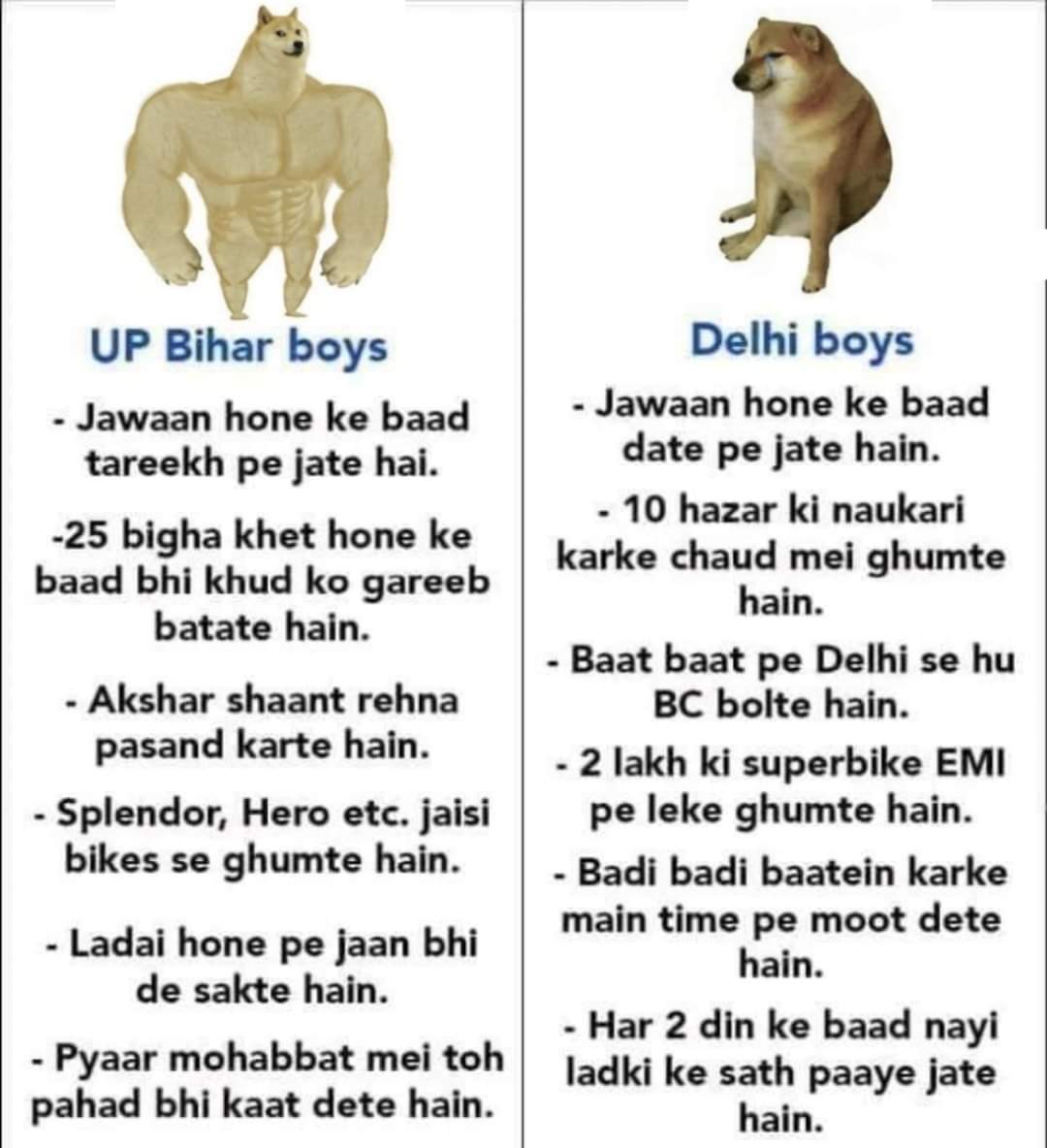 UP Bihar boys

- Jawaan hone ke baad tareekh pe jate hai.

-25 bigha khet hone ke baad bhi khud ko gareeb batate hain.

- Akshar shaant rehna pasand karte hain.

- Splendor, Hero etc. jaisi bikes se ghumte hain.

- Ladai hone pe jaan bhi de sakte hain.

- Pyaar mohabbat mei toh pahad bhi kaat dete hain.

Delhi boys

- Jawaan hone ke baad date pe jate hain.

- 10 hazar ki naukari karke chaud mei ghumte hain.

- Baat baat pe Delhi se hu BC bolte hain.

- 2 lakh ki superbike EMI pe leke ghumte hain.

- Badi badi baatein karke main time pe moot dete hain.

- Har 2 din ke baad nayi ladki ke sath paaye jate hain.